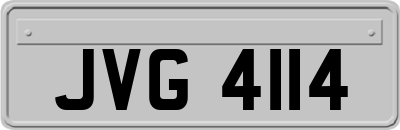 JVG 4114